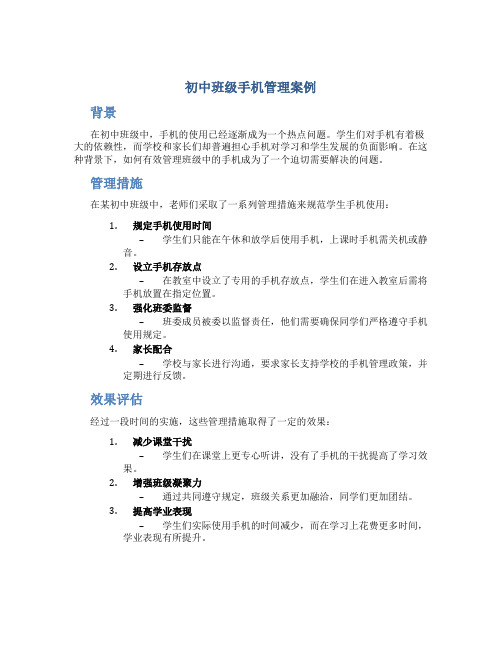 初中班级手机管理案例

背景

在初中班级中，手机的使用已经逐渐成为一个热点问题。学生们对手机有着极大的依赖性，而学校和家长们却普遍担心手机对学习和学生发展的负面影响。在这种背景下，如何有效管理班级中的手机成为了一个迫切需要解决的问题。

管理措施

在某初中班级中，老师们采取了一系列管理措施来规范学生手机使用：

1. 规定手机使用时间
– 学生们只能在午休和放学后使用手机，上课时手机需关机或静音。

2. 设立手机存放点
– 在教室中设立了专用的手机存放点，学生们在进入教室后需将手机放置在指定位置。

3. 强化班委监督
– 班委成员被委以监督责任，他们需要确保同学们严格遵守手机使用规定。

4. 家长配合
– 学校与家长进行沟通，要求家长支持学校的手机管理政策，并定期进行反馈。

效果评估

经过一段时间的实施，这些管理措施取得了一定的效果：

1. 减少课堂干扰
– 学生们在课堂上更专心听讲，没有了手机的干扰提高了学习效果。

2. 增强班级凝聚力
– 通过共同遵守规定，班级关系更加融洽，同学们更加团结。

3. 提高学业表现
– 学生们实际使用手机的时间减少，而在学习上花费更多时间，学业表现有所提升。